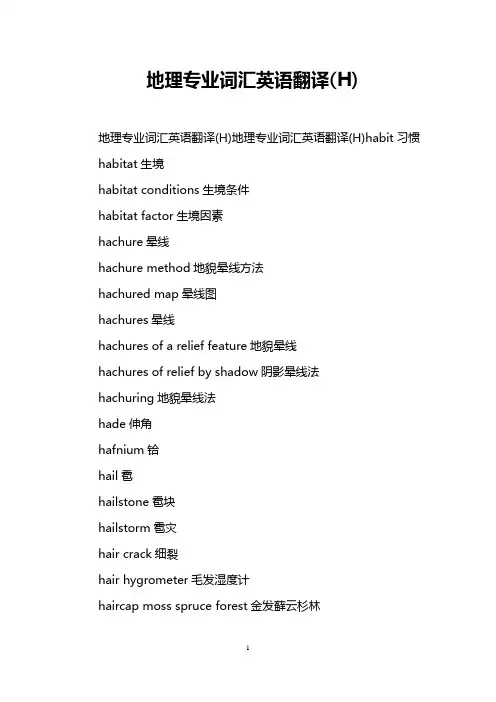 地理专业词汇英语翻译(H)

地理专业词汇英语翻译(H)地理专业词汇英语翻译(H)habit 习惯

habitat 生境

habitat conditions 生境条件

habitat factor 生境因素

hachure 晕线

hachure method 地貌晕线方法

hachured map 晕线图

hachures 晕线

hachures of a relief feature 地貌晕线

hachures of relief by shadow 阴影晕线法

hachuring 地貌晕线法

hade 伸角

hafnium 铪

hail 雹

hailstone 雹块

hailstorm 雹灾

hair crack 细裂

hair hygrometer 毛发湿度计

haircap moss spruce forest 金发藓云杉林

1